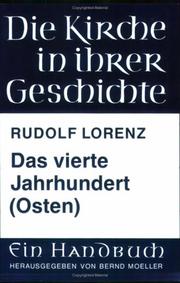 Die Kirche in ihrer Geschichte

RUDOLF LORENZ

Das vierte Jahrhundert (Osten)

Ein Handbuch

HERAUSGEGEBEN VON BERND MOELLER